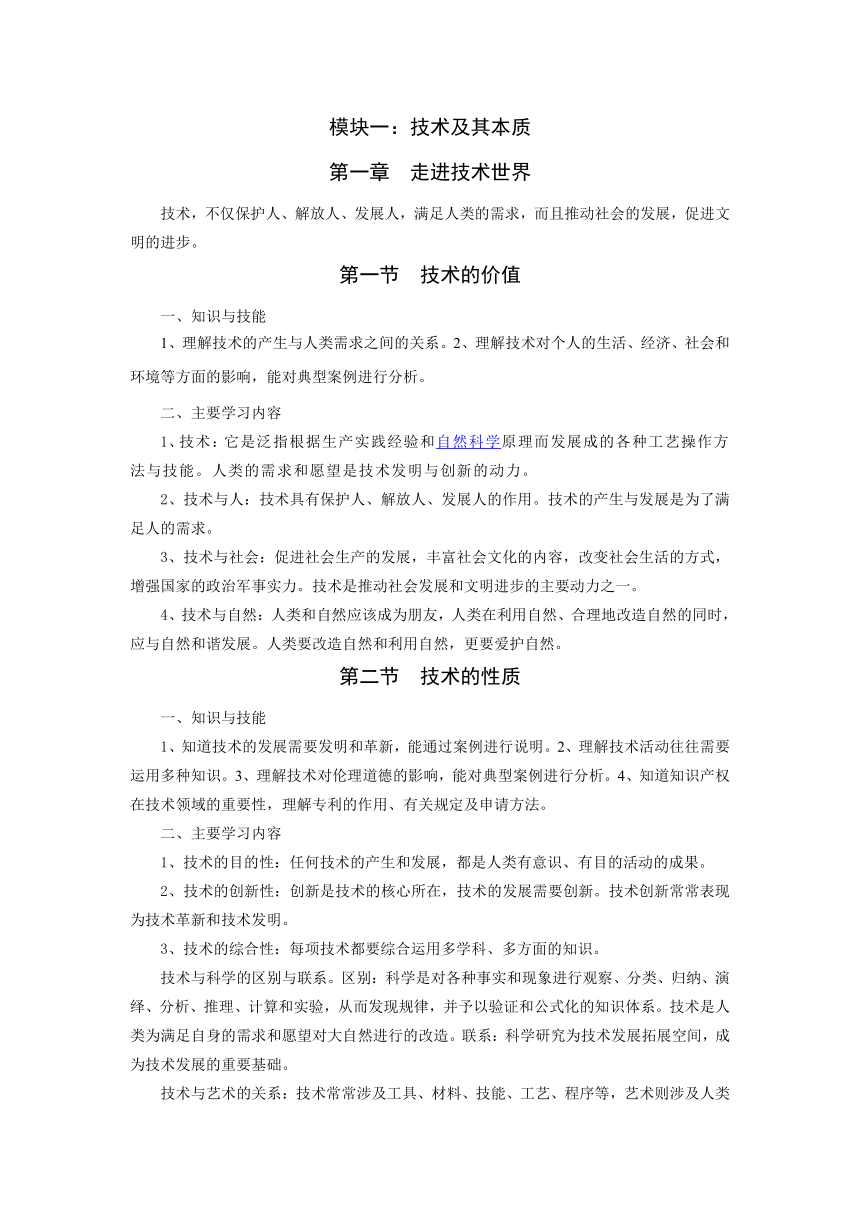 模块一：技术及其本质

第一章　走进技术世界

技术，不仅保护人、解放人、发展人，满足人类的需求，而且推动社会的发展，促进文明的进步。

第一节　技术的价值

一、知识与技能

1、理解技术的产生与人类需求之间的关系。2、理解技术对个人的生活、经济、社会和环境等方面的影响，能对典型案例进行分析。

二、主要学习内容

1、技术：它是泛指根据生产实践经验和自然科学原理而发展成的各种工艺操作方法与技能。人类的需求和愿望是技术发明与创新的动力。

2、技术与人：技术具有保护人、解放人、发展人的作用。技术的产生与发展是为了满足人的需求。

3、技术与社会：促进社会生产的发展，丰富社会文化的内容，改变社会生活的方式，增强国家的政治军事实力。技术是推动社会发展和文明进步的主要动力之一。

4、技术与自然：人类和自然应该成为朋友，人类在利用自然、合理地改造自然的同时，应与自然和谐发展。人类要改造自然和利用自然，更要爱护自然。

第二节　技术的性质

一、知识与技能

1、知道技术的发展需要发明和革新，能通过案例进行说明。2、理解技术活动往往需要运用多种知识。3、理解技术对伦理道德的影响，能对典型案例进行分析。4、知道知识产权在技术领域的重要性，理解专利的作用、有关规定及申请方法。

二、主要学习内容

1、技术的目的性：任何技术的产生和发展，都是人类有意识、有目的活动的成果。

2、技术的创新性：创新是技术的核心所在，技术的发展需要创新。技术创新常常表现为技术革新和技术发明。

3、技术的综合性：每项技术都要综合运用多学科、多方面的知识。

技术与科学的区别与联系。区别：科学是对各种事实和现象进行观察、分类、归纳、演绎、分析、推理、计算和实验，从而发现规律，并予以验证和公式化的知识体系。技术是人类为满足自身的需求和愿望对大自然进行的改造。联系：科学研究为技术发展拓展空间，成为技术发展的重要基础。

技术与艺术的关系：技术常常涉及工具、材料、技能、工艺、程序等，艺术则涉及人类